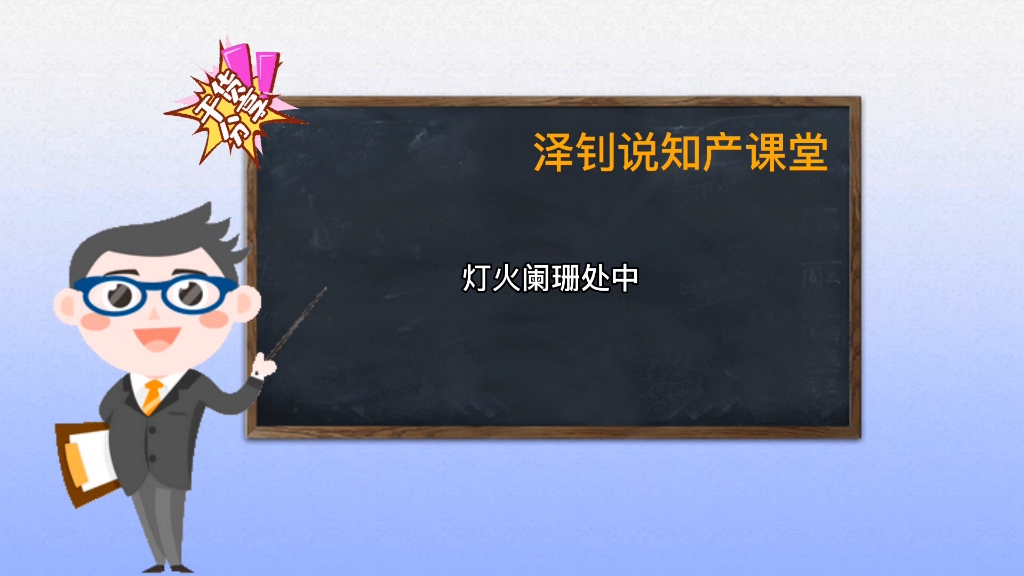 干货分享

泽钊说知产课堂

灯火阑珊处中